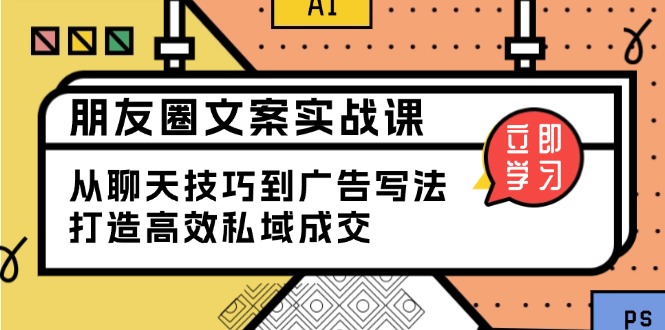 AI

朋友圈文案实战课

从聊天技巧到广告写法
打造高效私域成交

立即学习

PS